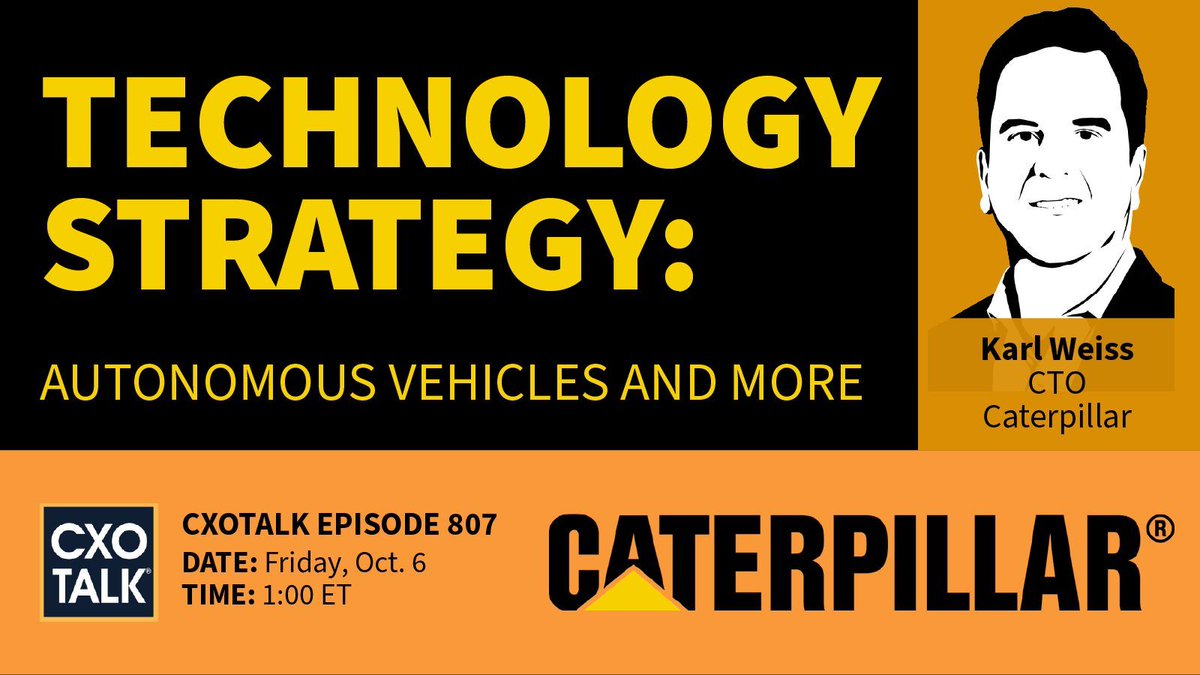 TECHNOLOGY STRATEGY:

AUTONOMOUS VEHICLES AND MORE

Karl Weiss
CTO
Caterpillar

CXO TALK®

CXOTALK EPISODE 807
DATE: Friday, Oct. 6
TIME: 1:00 ET

CATERPILLAR®